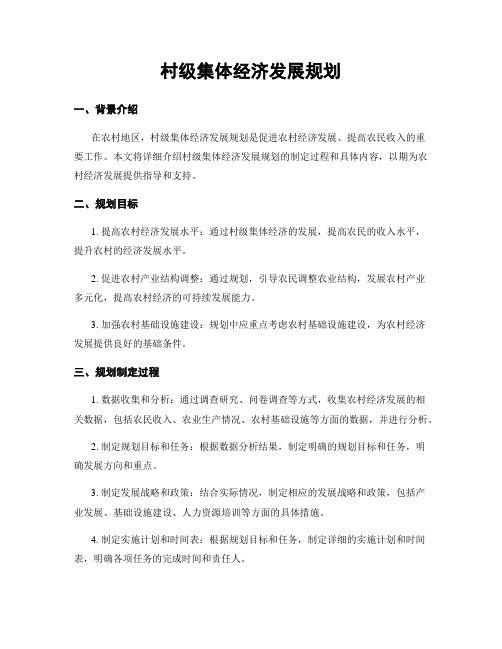 村级集体经济发展规划

一、背景介绍

在农村地区，村级集体经济发展规划是促进农村经济发展、提高农民收入的重要工作。本文将详细介绍村级集体经济发展规划的制定过程和具体内容，以期为农村经济发展提供指导和支持。

二、规划目标

1. 提高农村经济发展水平：通过村级集体经济的发展，提高农民的收入水平，提升农村的经济发展水平。

2. 促进农村产业结构调整：通过规划，引导农民调整农业结构，发展农村产业多元化，提高农村经济的可持续发展能力。

3. 加强农村基础设施建设：规划中应重点考虑农村基础设施建设，为农村经济发展提供良好的基础条件。

三、规划制定过程

1. 数据收集和分析：通过调查研究、问卷调查等方式，收集农村经济发展的相关数据，包括农民收入、农业生产情况、农村基础设施等方面的数据，并进行分析。

2. 制定规划目标和任务：根据数据分析结果，制定明确的规划目标和任务，明确发展方向和重点。

3. 制定发展战略和政策：结合实际情况，制定相应的发展战略和政策，包括产业发展、基础设施建设、人力资源培训等方面的具体措施。

4. 制定实施计划和时间表：根据规划目标和任务，制定详细的实施计划和时间表，明确各项任务的完成时间和责任人。